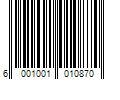 6 001001 010870